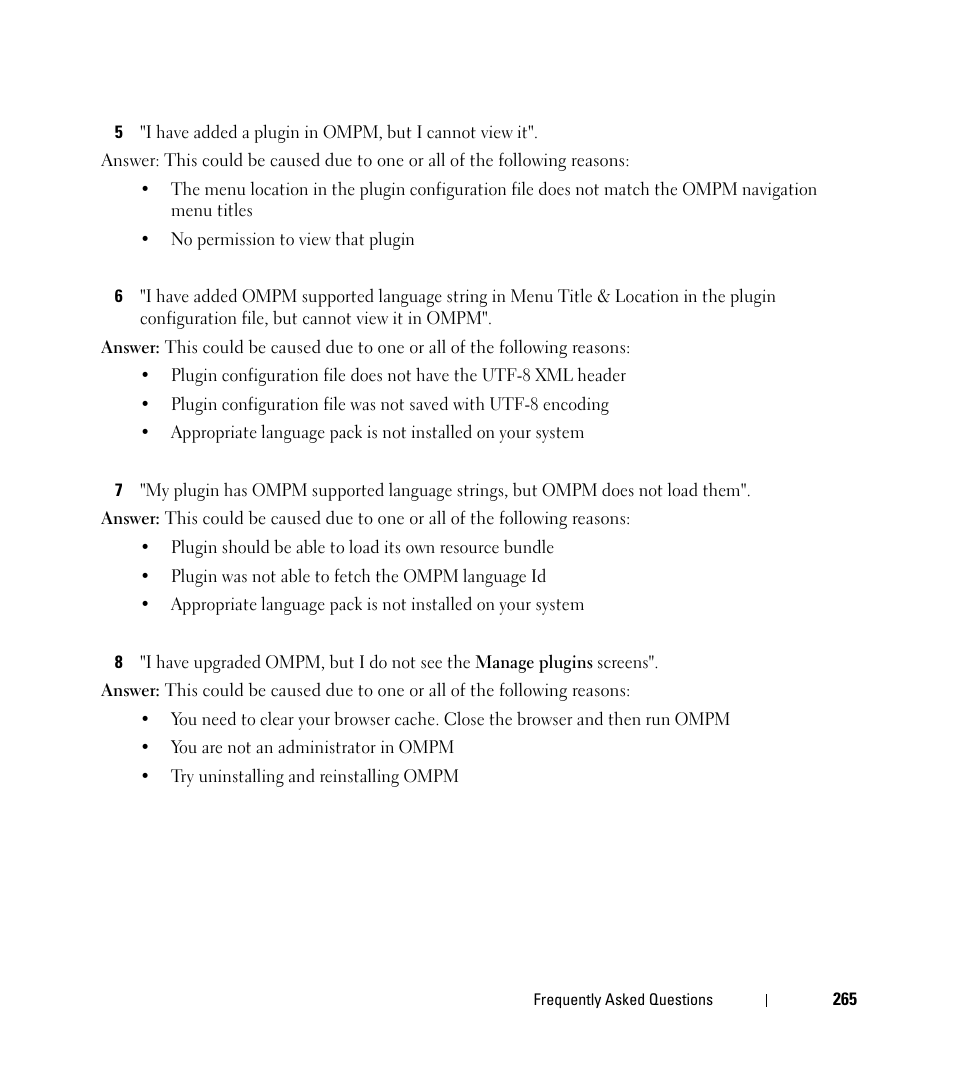 5 "I have added a plugin in OMPM, but I cannot view it".

Answer: This could be caused due to one or all of the following reasons:

• The menu location in the plugin configuration file does not match the OMPM navigation menu titles

• No permission to view that plugin

6 "I have added OMPM supported language string in Menu Title & Location in the plugin configuration file, but cannot view it in OMPM".

Answer: This could be caused due to one or all of the following reasons:

• Plugin configuration file does not have the UTF-8 XML header

• Plugin configuration file was not saved with UTF-8 encoding

• Appropriate language pack is not installed on your system

7 "My plugin has OMPM supported language strings, but OMPM does not load them".

Answer: This could be caused due to one or all of the following reasons:

• Plugin should be able to load its own resource bundle

• Plugin was not able to fetch the OMPM language Id

• Appropriate language pack is not installed on your system

8 "I have upgraded OMPM, but I do not see the Manage plugins screens".

Answer: This could be caused due to one or all of the following reasons:

• You need to clear your browser cache. Close the browser and then run OMPM

• You are not an administrator in OMPM

• Try uninstalling and reinstalling OMPM

Frequently Asked Questions | 265